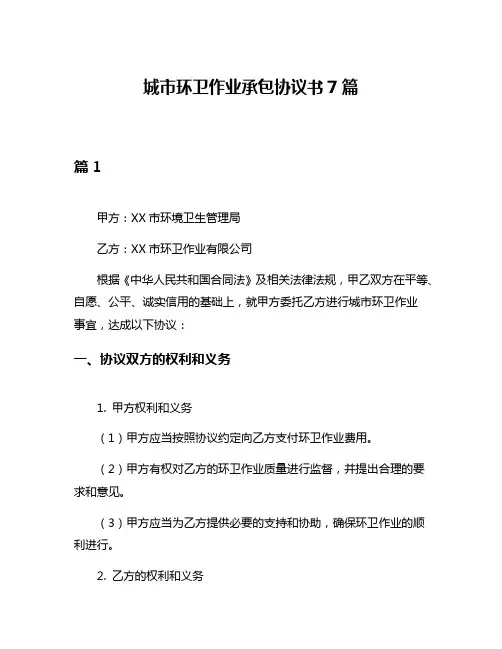 城市环卫作业承包协议书7篇

篇1

甲方：XX市环境卫生管理局

乙方：XX市环卫作业有限公司

根据《中华人民共和国合同法》及相关法律法规，甲乙双方在平等、自愿、公平、诚实信用的基础上，就甲方委托乙方进行城市环卫作业事宜，达成以下协议：

一、协议双方的权利和义务

1. 甲方权利和义务

（1）甲方应当按照协议约定向乙方支付环卫作业费用。

（2）甲方有权对乙方的环卫作业质量进行监督，并提出合理的要求和意见。

（3）甲方应当为乙方提供必要的支持和协助，确保环卫作业的顺利进行。

2. 乙方的权利和义务